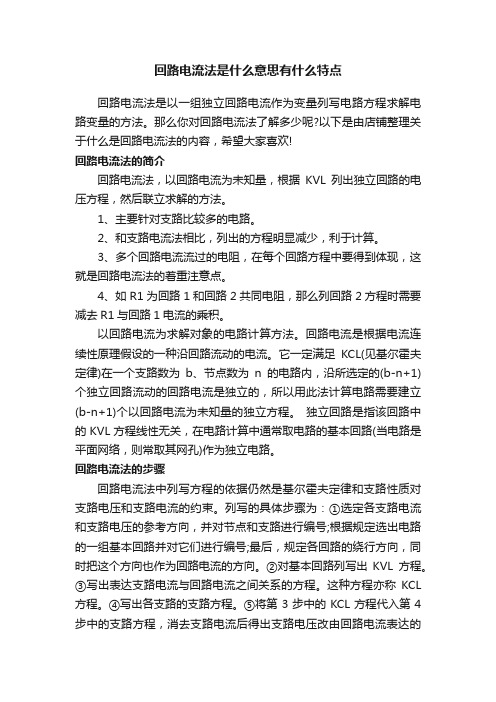 回路电流法是什么意思有什么特点

回路电流法是以一组独立回路电流作为变量列写电路方程求解电路变量的方法。那么你对回路电流法了解多少呢?以下是由店铺整理关于什么是回路电流法的内容，希望大家喜欢!

回路电流法的简介

回路电流法，以回路电流为未知量，根据 KVL 列出独立回路的电压方程，然后联立求解的方法。

1、主要针对支路比较多的电路。

2、和支路电流法相比，列出的方程明显减少，利于计算。

3、多个回路电流流过的电阻，在每个回路方程中要得到体现，这就是回路电流法的着重注意点。

4、如 R1 为回路 1 和回路 2 共同电阻，那么列回路 2 方程时需要减去 R1 与回路 1 电流的乘积。

以回路电流为求解对象的电路计算方法。回路电流是根据电流连续性原理假设的一种沿回路流动的电流。它一定满足 KCL(见基尔霍夫定律)在一个支路数为 b、节点数为 n 的电路内，沿所选定的(b-n+1)个独立回路流动的回路电流是独立的，所以用此法计算电路需要建立(b-n+1)个以回路电流为未知量的独立方程。 独立回路是指该回路中的 KVL 方程线性无关，在电路计算中通常取电路的基本回路(当电路是平面网络，则常取其网孔)作为独立电路。

回路电流法的步骤

回路电流法中列写方程的依据仍然是基尔霍夫定律和支路性质对支路电压和支路电流的约束。列写的具体步骤为：①选定各支路电流和支路电压的参考方向，并对节点和支路进行编号;根据规定选出电路的一组基本回路并对它们进行编号;最后，规定各回路的绕行方向，同时把这个方向也作为回路电流的方向。②对基本回路列写出 KVL 方程。③写出表达支路电流与回路电流之间关系的方程。这种方程亦称 KCL 方程。④写出各支路的支路方程。⑤将第 3 步中的 KCL 方程代入第 4 步中的支路方程，消去支路电流后得出支路电压改由回路电流表达的